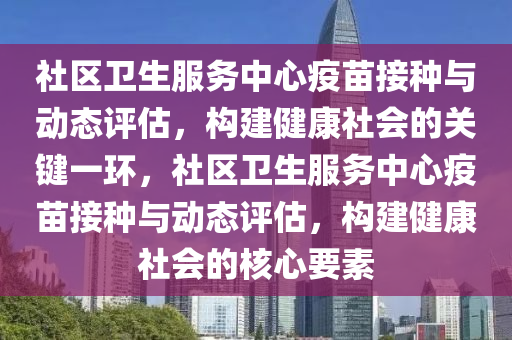 社区卫生服务中心疫苗接种与动态评估，构建健康社会的关键一环，社区卫生服务中心疫苗接种与动态评估，构建健康社会的核心要素